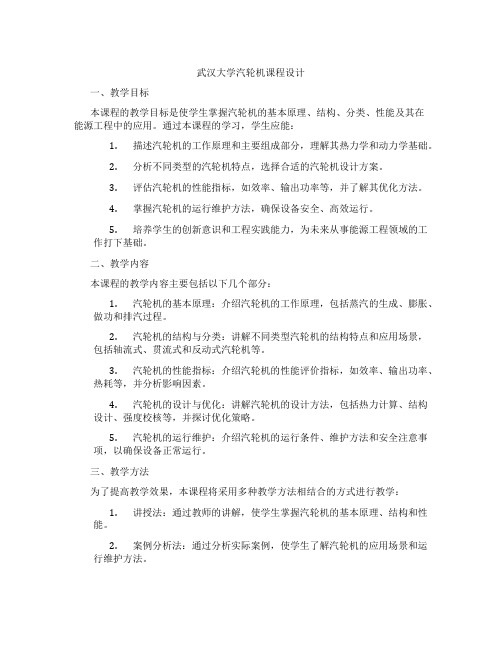 武汉大学汽轮机课程设计

一、教学目标

本课程的教学目标是使学生掌握汽轮机的基本原理、结构、分类、性能及其在能源工程中的应用。通过本课程的学习，学生应能：

1. 描述汽轮机的工作原理和主要组成部分，理解其热力学和动力学基础。

2. 分析不同类型的汽轮机特点，选择合适的汽轮机设计方案。

3. 评估汽轮机的性能指标，如效率、输出功率等，并了解其优化方法。

4. 掌握汽轮机的运行维护方法，确保设备安全、高效运行。

5. 培养学生的创新意识和工程实践能力，为未来从事能源工程领域的工作打下基础。

二、教学内容

本课程的教学内容主要包括以下几个部分：

1. 汽轮机的基本原理：介绍汽轮机的工作原理，包括蒸汽的生成、膨胀、做功和排汽过程。

2. 汽轮机的结构与分类：讲解不同类型汽轮机的结构特点和应用场景，包括轴流式、贯流式和反动式汽轮机等。

3. 汽轮机的性能指标：介绍汽轮机的性能评价指标，如效率、输出功率、热耗等，并分析影响因素。

4. 汽轮机的设计与优化：讲解汽轮机的设计方法，包括热力计算、结构设计、强度校核等，并探讨优化策略。

5. 汽轮机的运行维护：介绍汽轮机的运行条件、维护方法和安全注意事项，以确保设备正常运行。

三、教学方法

为了提高教学效果，本课程将采用多种教学方法相结合的方式进行教学：

1. 讲授法：通过教师的讲解，使学生掌握汽轮机的基本原理、结构和性能。

2. 案例分析法：通过分析实际案例，使学生了解汽轮机的应用场景和运行维护方法。